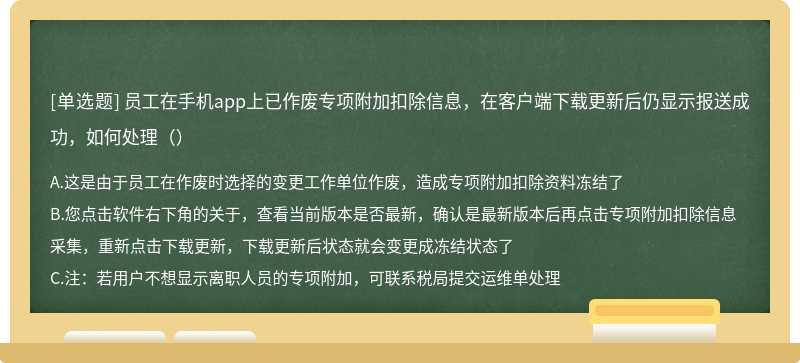 [单选题] 员工在手机app上已作废专项附加扣除信息，在客户端下载更新后仍显示报送成功，如何处理（）

A.这是由于员工在作废时选择的变更工作单位作废，造成专项附加扣除资料冻结了
B.您点击软件右下角的关于，查看当前版本是否最新，确认是最新版本后再点击专项附加扣除信息采集，重新点击下载更新，下载更新后状态就会变更成冻结状态了
C.注：若用户不想显示离职人员的专项附加，可联系税局提交运维单处理